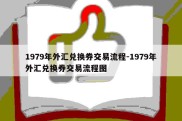 1979年外汇兑换券交易流程-1979年外汇兑换券交易流程图